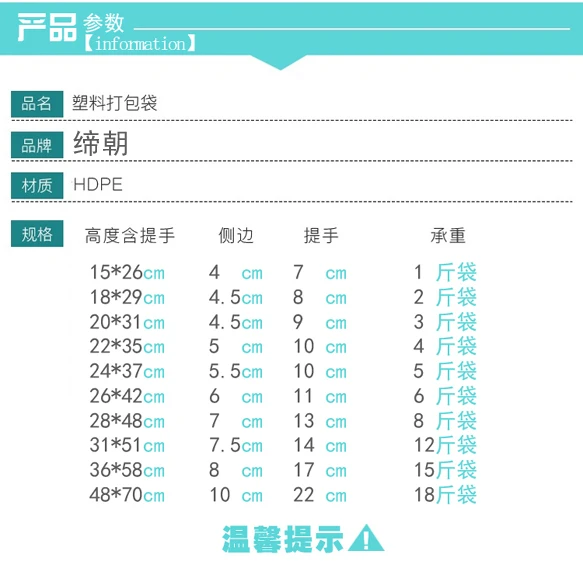 产品 参数
【information】

品名 塑料打包袋

品牌 缔朝

材质 HDPE

规格

| 高度含提手 | 侧边 | 提手 | 承重 |
|---|---|---|---|
| 15*26cm | 4 cm | 7 cm | 1 斤袋 |
| 18*29cm | 4.5cm | 8 cm | 2 斤袋 |
| 20*31cm | 4.5cm | 9 cm | 3 斤袋 |
| 22*35cm | 5 cm | 10 cm | 4 斤袋 |
| 24*37cm | 5.5cm | 10 cm | 5 斤袋 |
| 26*42cm | 6 cm | 11 cm | 6 斤袋 |
| 28*48cm | 7 cm | 13 cm | 8 斤袋 |
| 31*51cm | 7.5cm | 14 cm | 12斤袋 |
| 36*58cm | 8 cm | 17 cm | 15斤袋 |
| 48*70cm | 10 cm | 22 cm | 18斤袋 |

温馨提示